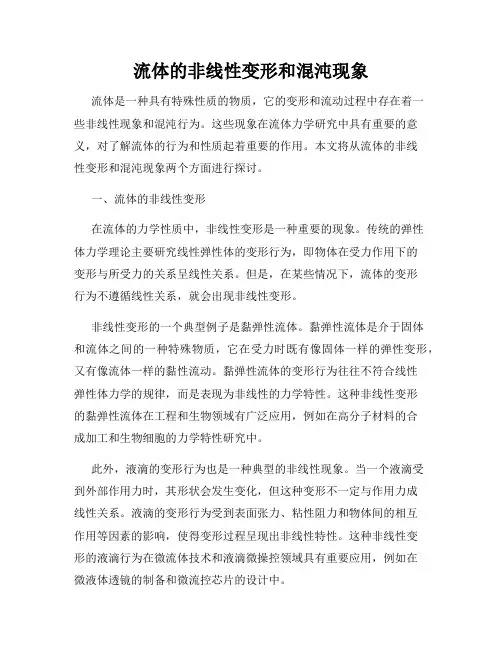 流体的非线性变形和混沌现象

流体是一种具有特殊性质的物质，它的变形和流动过程中存在着一些非线性现象和混沌行为。这些现象在流体力学研究中具有重要的意义，对了解流体的行为和性质起着重要的作用。本文将从流体的非线性变形和混沌现象两个方面进行探讨。

一、流体的非线性变形

在流体的力学性质中，非线性变形是一种重要的现象。传统的弹性体力学理论主要研究线性弹性体的变形行为，即物体在受力作用下的变形与所受力的关系呈线性关系。但是，在某些情况下，流体的变形行为不遵循线性关系，就会出现非线性变形。

非线性变形的一个典型例子是黏弹性流体。黏弹性流体是介于固体和流体之间的一种特殊物质，它在受力时既有像固体一样的弹性变形，又有像流体一样的黏性流动。黏弹性流体的变形行为往往不符合线性弹性体力学的规律，而是表现为非线性的力学特性。这种非线性变形的黏弹性流体在工程和生物领域有广泛应用，例如在高分子材料的合成加工和生物细胞的力学特性研究中。

此外，液滴的变形行为也是一种典型的非线性现象。当一个液滴受到外部作用力时，其形状会发生变化，但这种变形不一定与作用力成线性关系。液滴的变形行为受到表面张力、粘性阻力和物体间的相互作用等因素的影响，使得变形过程呈现出非线性特性。这种非线性变形的液滴行为在微流体技术和液滴微操控领域具有重要应用，例如在微液体透镜的制备和微流控芯片的设计中。